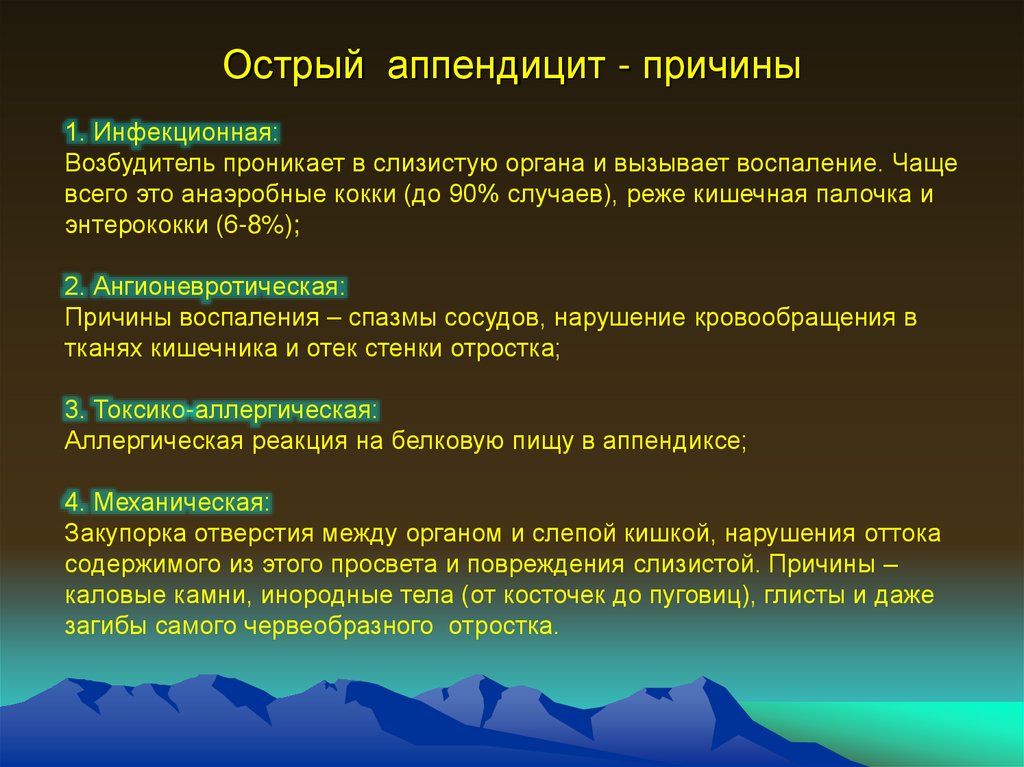 Острый аппендицит - причины

1. Инфекционная:
Возбудитель проникает в слизистую органа и вызывает воспаление. Чаще всего это анаэробные кокки (до 90% случаев), реже кишечная палочка и энтерококки (6-8%);

2. Ангионевротическая:
Причины воспаления – спазмы сосудов, нарушение кровообращения в тканях кишечника и отек стенки отростка;

3. Токсико-аллергическая:
Аллергическая реакция на белковую пищу в аппендиксе;

4. Механическая:
Закупорка отверстия между органом и слепой кишкой, нарушения оттока содержимого из этого просвета и повреждения слизистой. Причины – каловые камни, инородные тела (от косточек до пуговиц), глисты и даже загибы самого червеобразного отростка.